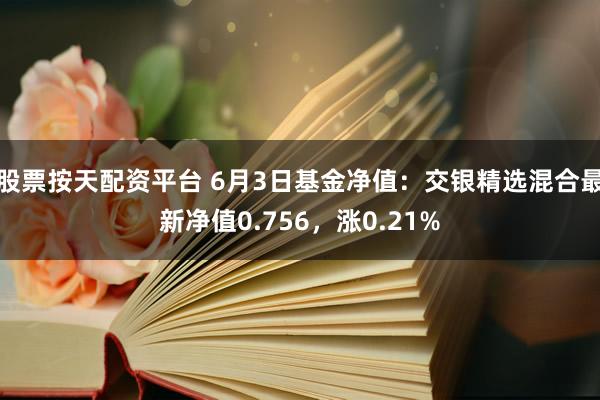 股票按天配资平台 6月3日基金净值：交银精选混合最新净值0.756，涨0.21%